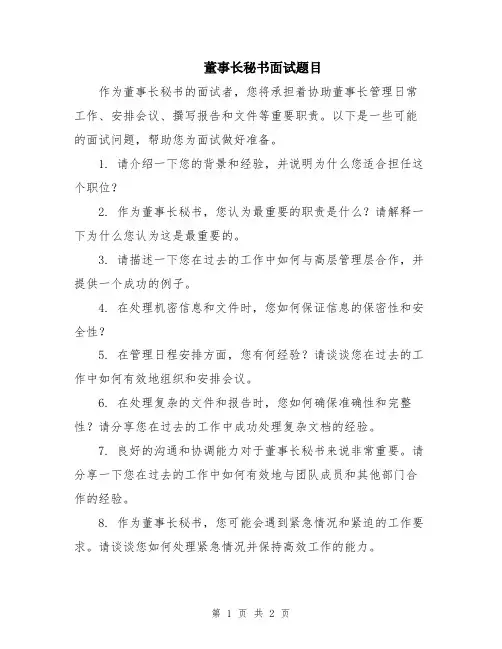 董事长秘书面试题目

作为董事长秘书的面试者，您将承担着协助董事长管理日常工作、安排会议、撰写报告和文件等重要职责。以下是一些可能的面试问题，帮助您为面试做好准备。

1. 请介绍一下您的背景和经验，并说明为什么您适合担任这个职位？

2. 作为董事长秘书，您认为最重要的职责是什么？请解释一下为什么您认为这是最重要的。

3. 请描述一下您在过去的工作中如何与高层管理层合作，并提供一个成功的例子。

4. 在处理机密信息和文件时，您如何保证信息的保密性和安全性？

5. 在管理日程安排方面，您有何经验？请谈谈您在过去的工作中如何有效地组织和安排会议。

6. 在处理复杂的文件和报告时，您如何确保准确性和完整性？请分享您在过去的工作中成功处理复杂文档的经验。

7. 良好的沟通和协调能力对于董事长秘书来说非常重要。请分享一下您在过去的工作中如何有效地与团队成员和其他部门合作的经验。

8. 作为董事长秘书，您可能会遇到紧急情况和紧迫的工作要求。请谈谈您如何处理紧急情况并保持高效工作的能力。

第 1 页 共 2 页